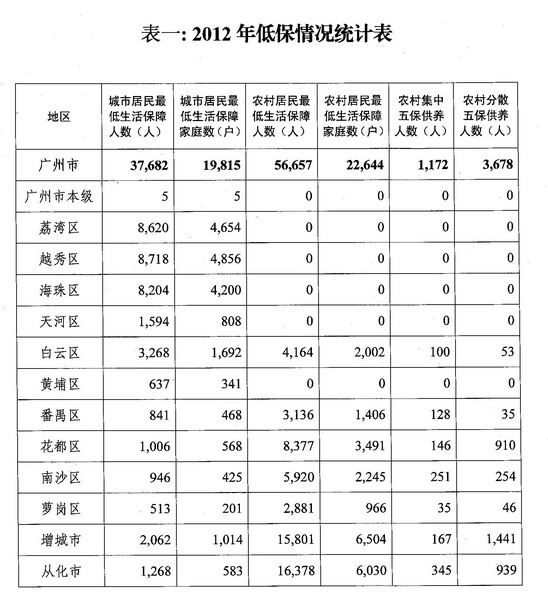 表一: 2012 年低保情况统计表

| 地区 | 城市居民最低生活保障人数（人） | 城市居民最低生活保障家庭数（户） | 农村居民最低生活保障人数（人） | 农村居民最低生活保障家庭数（户） | 农村集中五保供养人数（人） | 农村分散五保供养人数（人） |
|---|---|---|---|---|---|---|
| 广州市 | 37,682 | 19,815 | 56,657 | 22,644 | 1,172 | 3,678 |
| 广州市本级 | 5 | 5 | 0 | 0 | 0 | 0 |
| 荔湾区 | 8,620 | 4,654 | 0 | 0 | 0 | 0 |
| 越秀区 | 8,718 | 4,856 | 0 | 0 | 0 | 0 |
| 海珠区 | 8,204 | 4,200 | 0 | 0 | 0 | 0 |
| 天河区 | 1,594 | 808 | 0 | 0 | 0 | 0 |
| 白云区 | 3,268 | 1,692 | 4,164 | 2,002 | 100 | 53 |
| 黄埔区 | 637 | 341 | 0 | 0 | 0 | 0 |
| 番禺区 | 841 | 468 | 3,136 | 1,406 | 128 | 35 |
| 花都区 | 1,006 | 568 | 8,377 | 3,491 | 146 | 910 |
| 南沙区 | 946 | 425 | 5,920 | 2,245 | 251 | 254 |
| 萝岗区 | 513 | 201 | 2,881 | 966 | 35 | 46 |
| 增城市 | 2,062 | 1,014 | 15,801 | 6,504 | 167 | 1,441 |
| 从化市 | 1,268 | 583 | 16,378 | 6,030 | 345 | 939 |